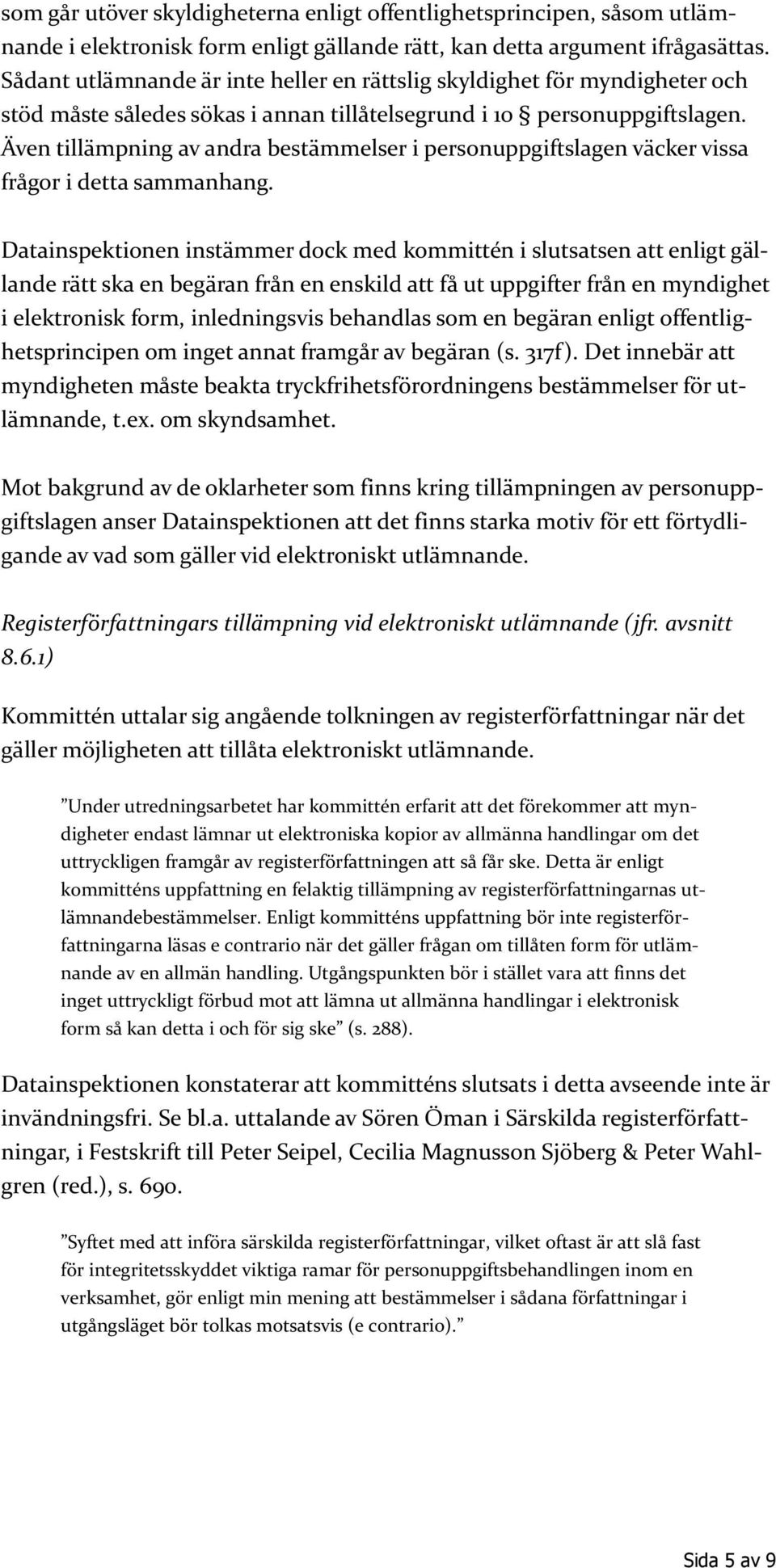 som går utöver skyldigheterna enligt offentlighetsprincipen, såsom utlämnande i elektronisk form enligt gällande rätt, kan detta argument ifrågasättas. Sådant utlämnande är inte heller en rättslig skyldighet för myndigheter och stöd måste således sökas i annan tillåtelsegrund i 10 § personuppgiftslagen. Även tillämpning av andra bestämmelser i personuppgiftslagen väcker vissa frågor i detta sammanhang.

Datainspektionen instämmer dock med kommittén i slutsatsen att enligt gällande rätt ska en begäran från en enskild att få ut uppgifter från en myndighet i elektronisk form, inledningsvis behandlas som en begäran enligt offentlighetsprincipen om inget annat framgår av begäran (s. 317f). Det innebär att myndigheten måste beakta tryckfrihetsförordningens bestämmelser för utlämnande, t.ex. om skyndsamhet.

Mot bakgrund av de oklarheter som finns kring tillämpningen av personuppgiftslagen anser Datainspektionen att det finns starka motiv för ett förtydligande av vad som gäller vid elektroniskt utlämnande.

Registerförfattningars tillämpning vid elektroniskt utlämnande (jfr. avsnitt 8.6.1)

Kommittén uttalar sig angående tolkningen av registerförfattningar när det gäller möjligheten att tillåta elektroniskt utlämnande.

”Under utredningsarbetet har kommittén erfarit att det förekommer att myndigheter endast lämnar ut elektroniska kopior av allmänna handlingar om det uttryckligen framgår av registerförfattningen att så får ske. Detta är enligt kommitténs uppfattning en felaktig tillämpning av registerförfattningarnas utlämnandebestämmelser. Enligt kommitténs uppfattning bör inte registerförfattningarna läsas e contrario när det gäller frågan om tillåten form för utlämnande av en allmän handling. Utgångspunkten bör i stället vara att finns det inget uttryckligt förbud mot att lämna ut allmänna handlingar i elektronisk form så kan detta i och för sig ske” (s. 288).

Datainspektionen konstaterar att kommitténs slutsats i detta avseende inte är invändningsfri. Se bl.a. uttalande av Sören Öman i Särskilda registerförfattningar, i Festskrift till Peter Seipel, Cecilia Magnusson Sjöberg & Peter Wahlgren (red.), s. 690.

”Syftet med att införa särskilda registerförfattningar, vilket oftast är att slå fast för integritetsskyddet viktiga ramar för personuppgiftsbehandlingen inom en verksamhet, gör enligt min mening att bestämmelser i sådana författningar i utgångsläget bör tolkas motsatsvis (e contrario).”

Sida 5 av 9